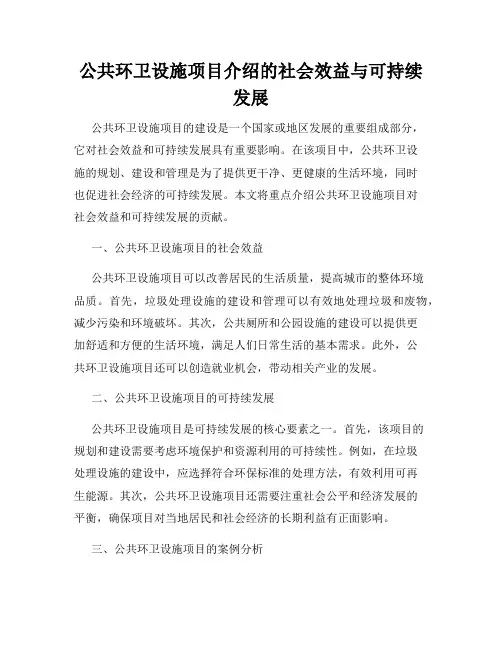 公共环卫设施项目介绍的社会效益与可持续发展

公共环卫设施项目的建设是一个国家或地区发展的重要组成部分，它对社会效益和可持续发展具有重要影响。在该项目中，公共环卫设施的规划、建设和管理是为了提供更干净、更健康的生活环境，同时也促进社会经济的可持续发展。本文将重点介绍公共环卫设施项目对社会效益和可持续发展的贡献。

一、公共环卫设施项目的社会效益

公共环卫设施项目可以改善居民的生活质量，提高城市的整体环境品质。首先，垃圾处理设施的建设和管理可以有效地处理垃圾和废物，减少污染和环境破坏。其次，公共厕所和公园设施的建设可以提供更加舒适和方便的生活环境，满足人们日常生活的基本需求。此外，公共环卫设施项目还可以创造就业机会，带动相关产业的发展。

二、公共环卫设施项目的可持续发展

公共环卫设施项目是可持续发展的核心要素之一。首先，该项目的规划和建设需要考虑环境保护和资源利用的可持续性。例如，在垃圾处理设施的建设中，应选择符合环保标准的处理方法，有效利用可再生能源。其次，公共环卫设施项目还需要注重社会公平和经济发展的平衡，确保项目对当地居民和社会经济的长期利益有正面影响。

三、公共环卫设施项目的案例分析